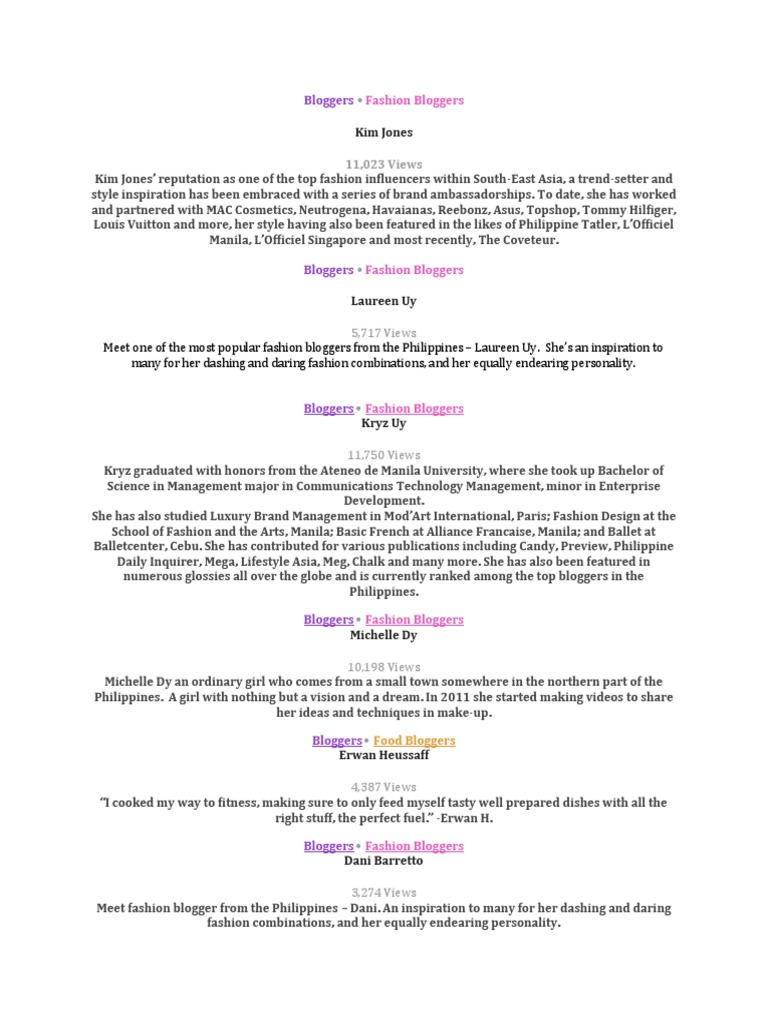 Bloggers • Fashion Bloggers

Kim Jones

11,023 Views

Kim Jones' reputation as one of the top fashion influencers within South-East Asia, a trend-setter and style inspiration has been embraced with a series of brand ambassadorships. To date, she has worked and partnered with MAC Cosmetics, Neutrogena, Havaianas, Reebonz, Asus, Topshop, Tommy Hilfiger, Louis Vuitton and more, her style having also been featured in the likes of Philippine Tatler, L'Officiel Manila, L'Officiel Singapore and most recently, The Coveteur.

Bloggers • Fashion Bloggers

Laureen Uy

5,717 Views

Meet one of the most popular fashion bloggers from the Philippines – Laureen Uy. She's an inspiration to many for her dashing and daring fashion combinations, and her equally endearing personality.

Bloggers • Fashion Bloggers

Kryz Uy

11,750 Views

Kryz graduated with honors from the Ateneo de Manila University, where she took up Bachelor of Science in Management major in Communications Technology Management, minor in Enterprise Development.

She has also studied Luxury Brand Management in Mod'Art International, Paris; Fashion Design at the School of Fashion and the Arts, Manila; Basic French at Alliance Francaise, Manila; and Ballet at Balletcenter, Cebu. She has contributed for various publications including Candy, Preview, Philippine Daily Inquirer, Mega, Lifestyle Asia, Meg, Chalk and many more. She has also been featured in numerous glossies all over the globe and is currently ranked among the top bloggers in the Philippines.

Bloggers • Fashion Bloggers

Michelle Dy

10,198 Views

Michelle Dy an ordinary girl who comes from a small town somewhere in the northern part of the Philippines. A girl with nothing but a vision and a dream. In 2011 she started making videos to share her ideas and techniques in make-up.

Bloggers • Food Bloggers

Erwan Heussaff

4,387 Views

"I cooked my way to fitness, making sure to only feed myself tasty well prepared dishes with all the right stuff, the perfect fuel." -Erwan H.

Bloggers • Fashion Bloggers

Dani Barretto

3,274 Views

Meet fashion blogger from the Philippines – Dani. An inspiration to many for her dashing and daring fashion combinations, and her equally endearing personality.